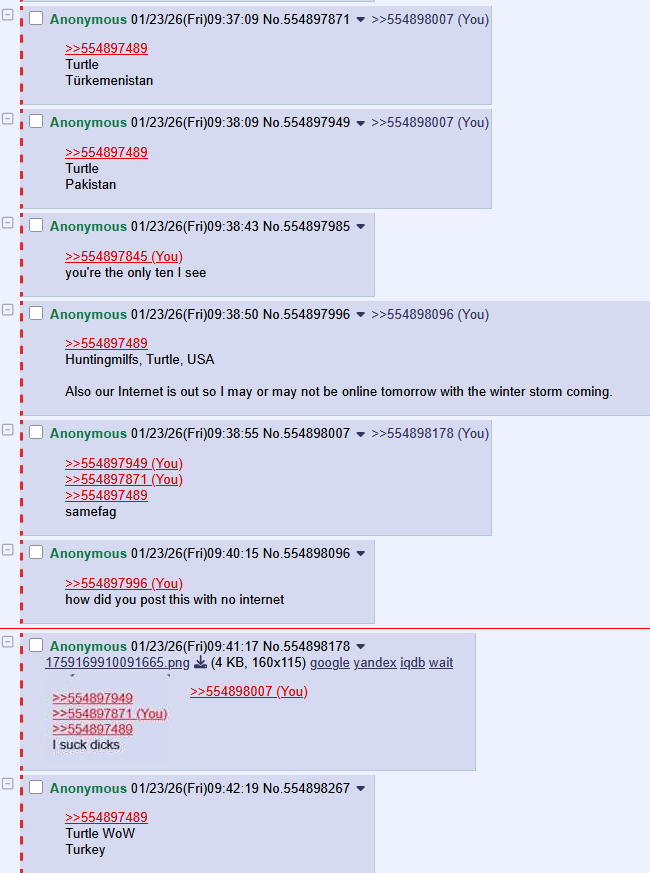 Anonymous 01/23/26(Fri)09:37:09 No.554897871 >>554898007 (You)

>>554897489
Turtle
Türkemenistan

Anonymous 01/23/26(Fri)09:38:09 No.554897949 >>554898007 (You)

>>554897489
Turtle
Pakistan

Anonymous 01/23/26(Fri)09:38:43 No.554897985

>>554897845 (You)
you're the only ten I see

Anonymous 01/23/26(Fri)09:38:50 No.554897996 >>554898096 (You)

>>554897489
Huntingmilfs, Turtle, USA

Also our Internet is out so I may or may not be online tomorrow with the winter storm coming.

Anonymous 01/23/26(Fri)09:38:55 No.554898007 >>554898178 (You)

>>554897949 (You)
>>554897871 (You)
>>554897489
samefag

Anonymous 01/23/26(Fri)09:40:15 No.554898096

>>554897996 (You)
how did you post this with no internet

Anonymous 01/23/26(Fri)09:41:17 No.554898178
1759169910091665.png (4 KB, 160x115) google yandex iqdb wait

>>554897949
>>554897871 (You)
>>554897489
I suck dicks

>>554898007 (You)

Anonymous 01/23/26(Fri)09:42:19 No.554898267

>>554897489
Turtle WoW
Turkey